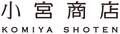 小宮商店
KOMIYA SHOTEN